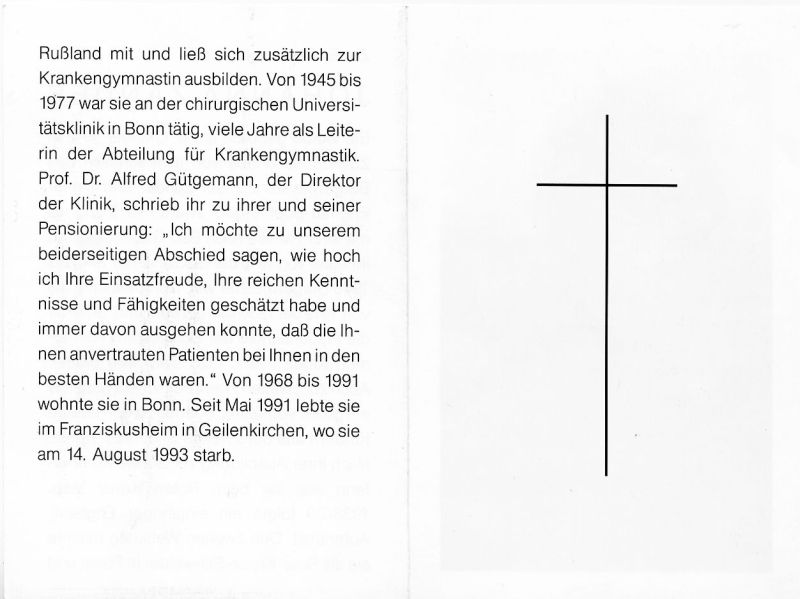 Rußland mit und ließ sich zusätzlich zur Krankengymnastin ausbilden. Von 1945 bis 1977 war sie an der chirurgischen Universitätsklinik in Bonn tätig, viele Jahre als Leiterin der Abteilung für Krankengymnastik. Prof. Dr. Alfred Gütgemann, der Direktor der Klinik, schrieb ihr zu ihrer und seiner Pensionierung: „Ich möchte zu unserem beiderseitigen Abschied sagen, wie hoch ich Ihre Einsatzfreude, Ihre reichen Kenntnisse und Fähigkeiten geschätzt habe und immer davon ausgehen konnte, daß die Ihnen anvertrauten Patienten bei Ihnen in den besten Händen waren.“ Von 1968 bis 1991 wohnte sie in Bonn. Seit Mai 1991 lebte sie im Franziskusheim in Geilenkirchen, wo sie am 14. August 1993 starb.